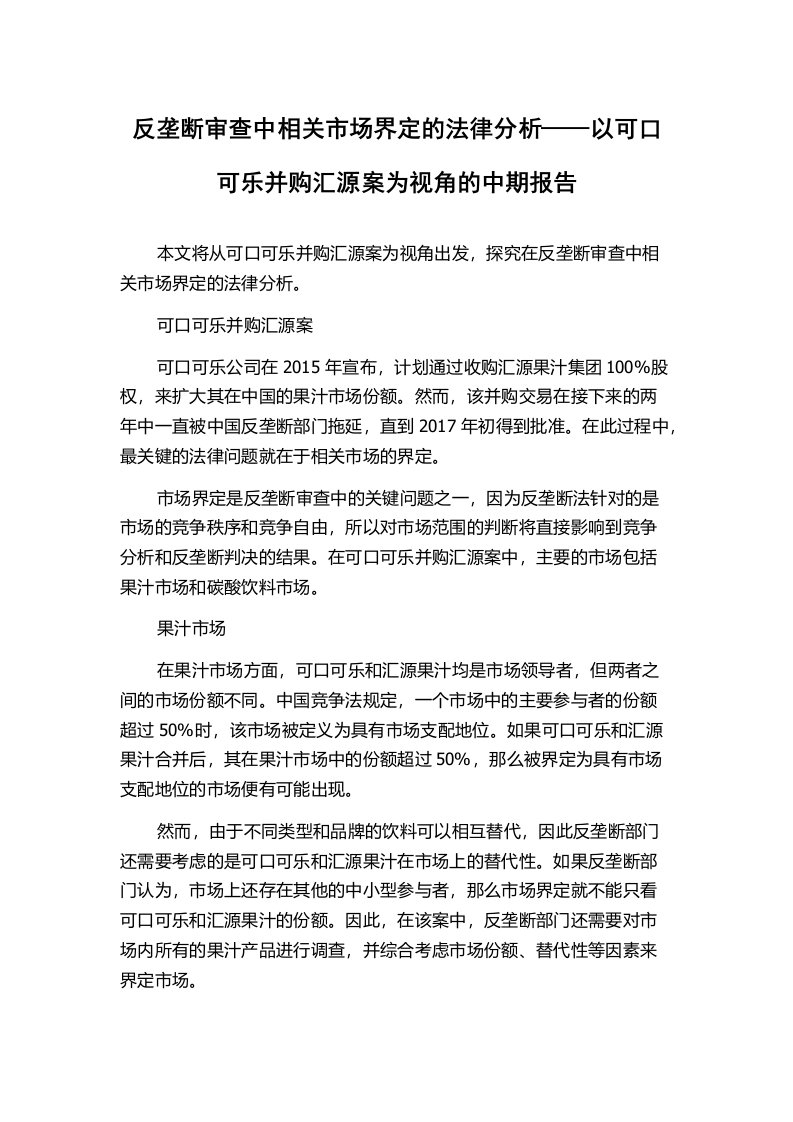 反垄断审查中相关市场界定的法律分析——以可口可乐并购汇源案为视角的中期报告

本文将从可口可乐并购汇源案为视角出发，探究在反垄断审查中相关市场界定的法律分析。

可口可乐并购汇源案

可口可乐公司在 2015 年宣布，计划通过收购汇源果汁集团 100%股权，来扩大其在中国的果汁市场份额。然而，该并购交易在接下来的两年中一直被中国反垄断部门拖延，直到 2017 年初得到批准。在此过程中，最关键的法律问题就在于相关市场的界定。

市场界定是反垄断审查中的关键问题之一，因为反垄断法针对的是市场的竞争秩序和竞争自由，所以对市场范围的判断将直接影响到竞争分析和反垄断判决的结果。在可口可乐并购汇源案中，主要的市场包括果汁市场和碳酸饮料市场。

果汁市场

在果汁市场方面，可口可乐和汇源果汁均是市场领导者，但两者之间的市场份额不同。中国竞争法规定，一个市场中的主要参与者的份额超过 50%时，该市场被定义为具有市场支配地位。如果可口可乐和汇源果汁合并后，其在果汁市场中的份额超过 50%，那么被界定为具有市场支配地位的市场便有可能出现。

然而，由于不同类型和品牌的饮料可以相互替代，因此反垄断部门还需要考虑的是可口可乐和汇源果汁在市场上的替代性。如果反垄断部门认为，市场上还存在其他的中小型参与者，那么市场界定就不能只看可口可乐和汇源果汁的份额。因此，在该案中，反垄断部门还需要对市场内所有的果汁产品进行调查，并综合考虑市场份额、替代性等因素来界定市场。